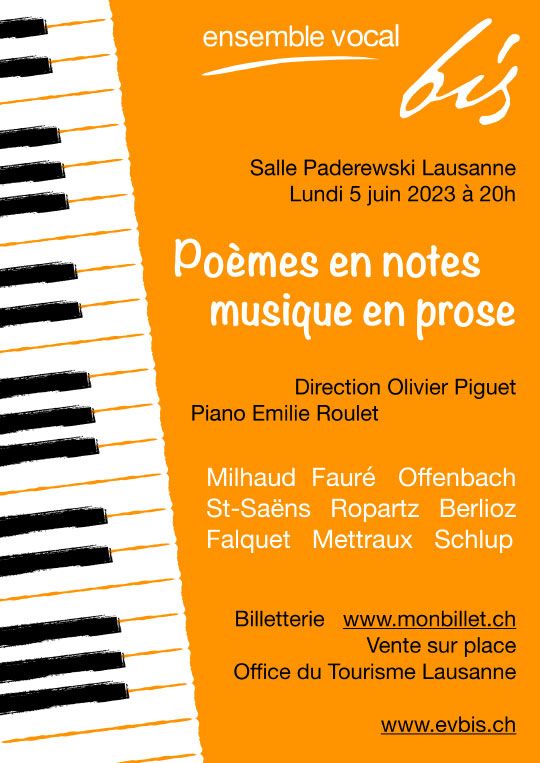 ensemble vocal
bis

Salle Paderewski Lausanne
Lundi 5 juin 2023 à 20h

Poèmes en notes
musique en prose

Direction Olivier Piguet
Piano Emilie Roulet

Milhaud Fauré Offenbach
St-Saëns Ropartz Berlioz
Falquet Mettraux Schlup

Billetterie www.monbillet.ch
Vente sur place
Office du Tourisme Lausanne

www.evbis.ch